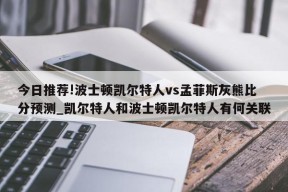 今日推荐!波士顿凯尔特人vs孟菲斯灰熊比分预测_凯尔特人和波士顿凯尔特人有何关联